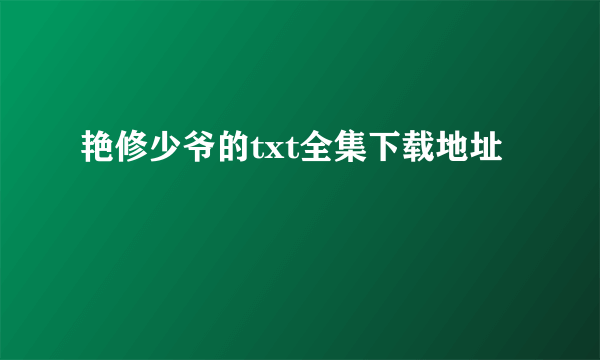 艳修少爷的txt全集下载地址